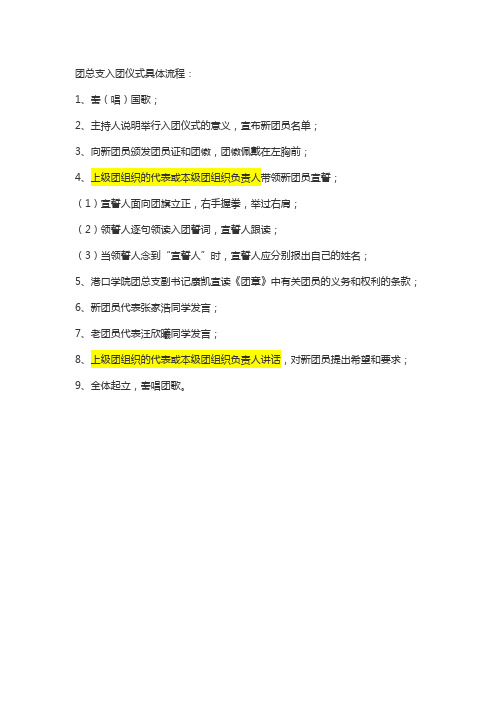 团总支入团仪式具体流程：

1、奏（唱）国歌；

2、主持人说明举行入团仪式的意义，宣布新团员名单；

3、向新团员颁发团员证和团徽，团徽佩戴在左胸前；

4、上级团组织的代表或本级团组织负责人带领新团员宣誓；

（1）宣誓人面向团旗立正，右手握拳，举过右肩；

（2）领誓人逐句领读入团誓词，宣誓人跟读；

（3）当领誓人念到“宣誓人”时，宣誓人应分别报出自己的姓名；

5、港口学院团总支副书记康凯宣读《团章》中有关团员的义务和权利的条款；

6、新团员代表张家浩同学发言；

7、老团员代表汪欣曦同学发言；

8、上级团组织的代表或本级团组织负责人讲话，对新团员提出希望和要求；

9、全体起立，奏唱团歌。